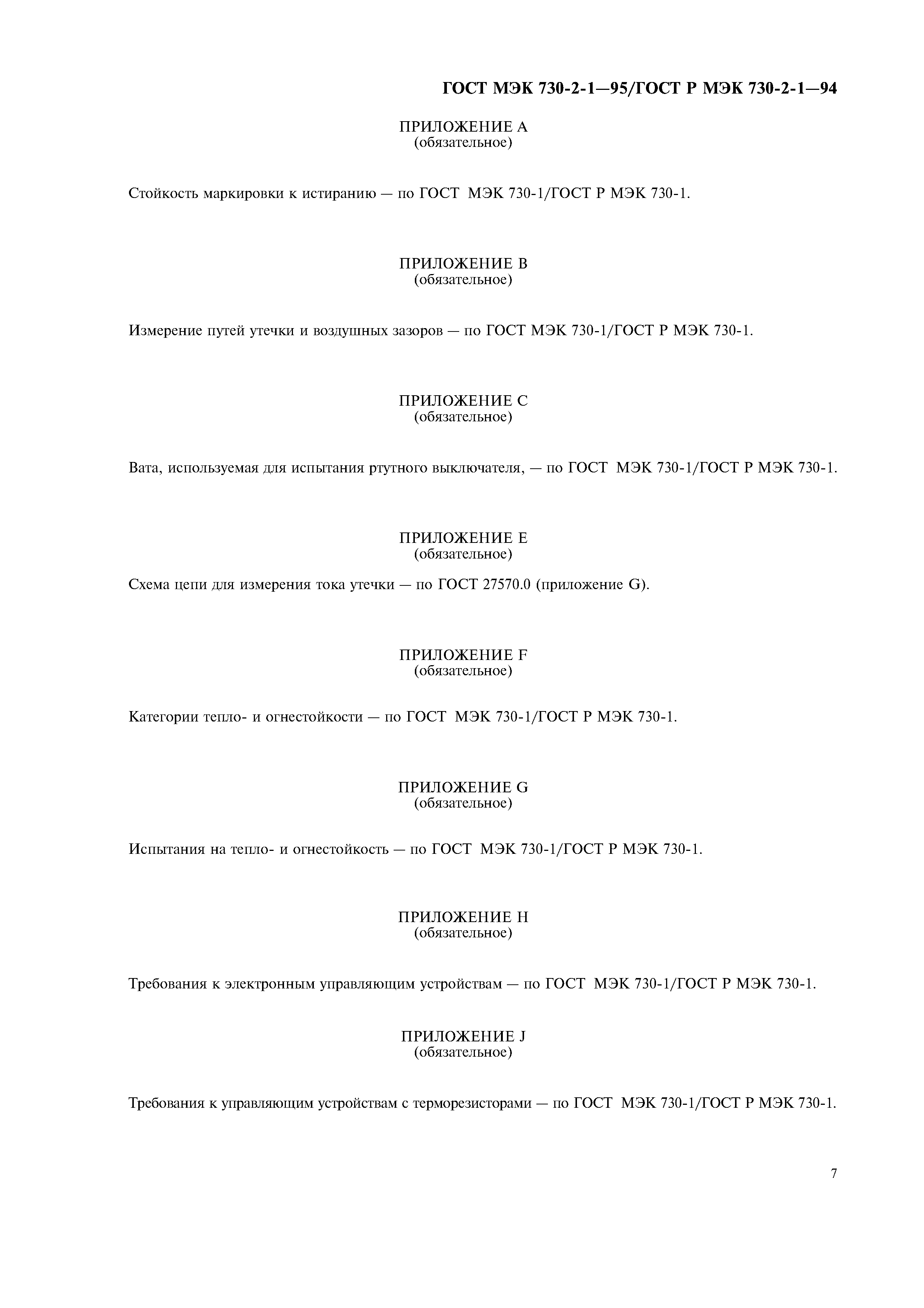 ГОСТ МЭК 730-2-1—95/ГОСТ Р МЭК 730-2-1—94

ПРИЛОЖЕНИЕ А
(обязательное)

Стойкость маркировки к истиранию — по ГОСТ МЭК 730-1/ГОСТ Р МЭК 730-1.

ПРИЛОЖЕНИЕ В
(обязательное)

Измерение путей утечки и воздушных зазоров — по ГОСТ МЭК 730-1/ГОСТ Р МЭК 730-1.

ПРИЛОЖЕНИЕ С
(обязательное)

Вата, используемая для испытания ртутного выключателя, — по ГОСТ МЭК 730-1/ГОСТ Р МЭК 730-1.

ПРИЛОЖЕНИЕ Е
(обязательное)

Схема цепи для измерения тока утечки — по ГОСТ 27570.0 (приложение G).

ПРИЛОЖЕНИЕ F
(обязательное)

Категории тепло- и огнестойкости — по ГОСТ МЭК 730-1/ГОСТ Р МЭК 730-1.

ПРИЛОЖЕНИЕ G
(обязательное)

Испытания на тепло- и огнестойкость — по ГОСТ МЭК 730-1/ГОСТ Р МЭК 730-1.

ПРИЛОЖЕНИЕ Н
(обязательное)

Требования к электронным управляющим устройствам — по ГОСТ МЭК 730-1/ГОСТ Р МЭК 730-1.

ПРИЛОЖЕНИЕ J
(обязательное)

Требования к управляющим устройствам с терморезисторами — по ГОСТ МЭК 730-1/ГОСТ Р МЭК 730-1.

7